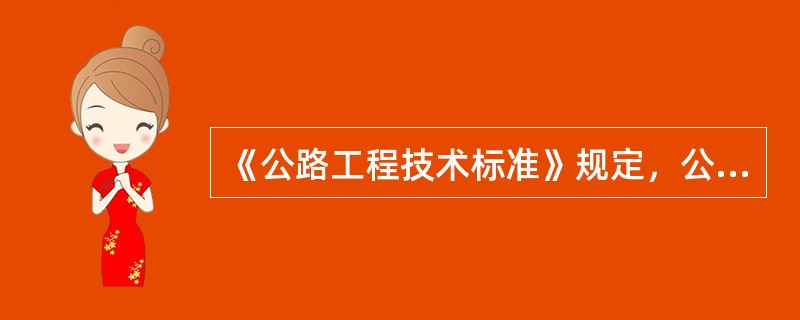 《公路工程技术标准》规定，公...